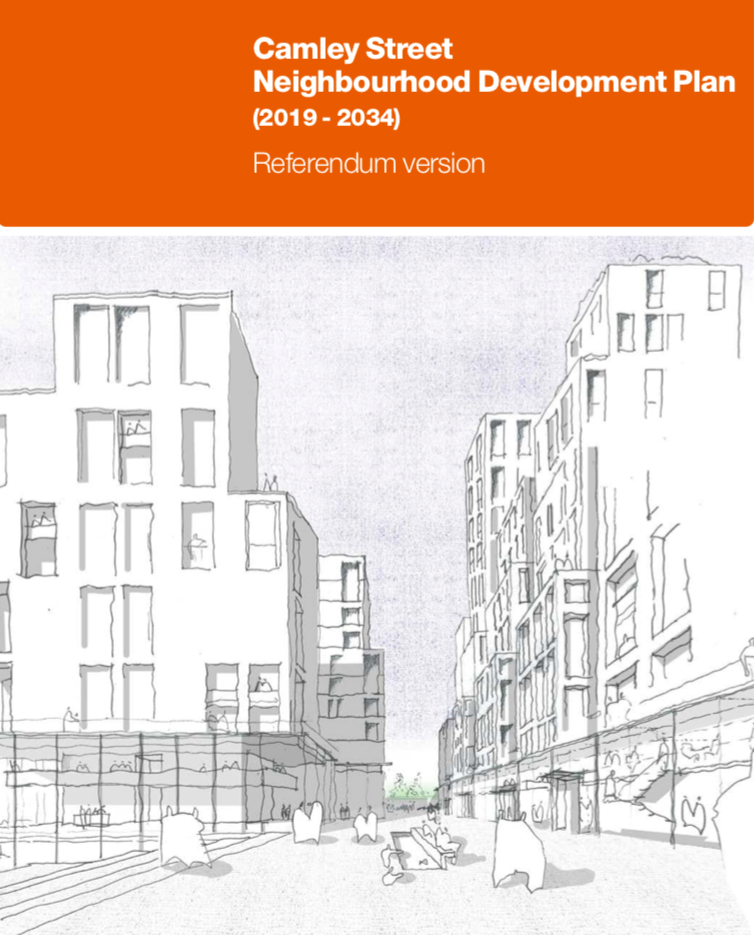 Camley Street
Neighbourhood Development Plan
(2019 - 2034)

Referendum version